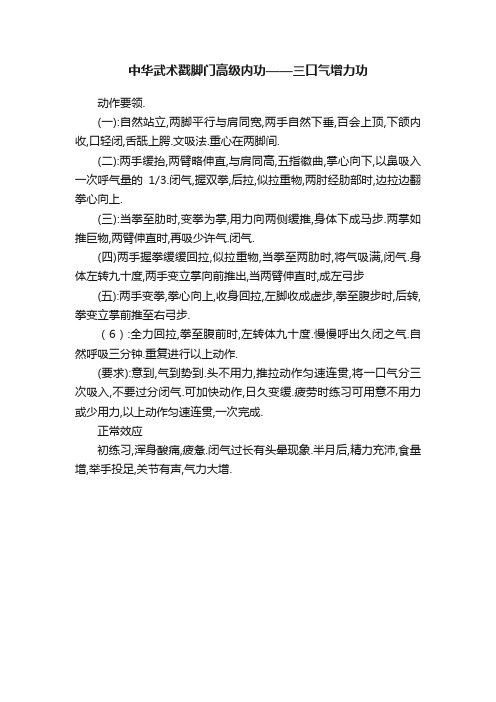 中华武术戳脚门高级内功——三口气增力功

动作要领.

(一):自然站立,两脚平行与肩同宽,两手自然下垂,百会上顶,下颌内收,口轻闭,舌舐上腭.文吸法.重心在两脚间.

(二):两手缓抬,两臂略伸直,与肩同高,五指微曲,掌心向下,以鼻吸入一次呼气量的 1/3.闭气,握双拳,后拉,似拉重物,两肘经肋部时,边拉边翻拳心向上.

(三):当拳至肋时,变拳为掌,用力向两侧缓推,身体下成马步.两掌如推巨物,两臂伸直时,再吸少许气.闭气.

(四)两手握拳缓缓回拉,似拉重物,当拳至两肋时,将气吸满,闭气.身体左转九十度,两手变立掌向前推出,当两臂伸直时,成左弓步

(五):两手变拳,拳心向上,收身回拉,左脚收成虚步,拳至腹步时,后转,拳变立掌前推至右弓步.

(6):全力回拉,拳至腹前时,左转体九十度.慢慢呼出久闭之气.自然呼吸三分钟.重复进行以上动作.

(要求):意到,气到势到.头不用力,推拉动作匀速连贯,将一口气分三次吸入,不要过分闭气.可加快动作,日久变缓.疲劳时练习可用意不用力或少用力,以上动作匀速连贯,一次完成.

正常效应

初练习,浑身酸痛,疲惫.闭气过长有头晕现象.半月后,精力充沛,食量增,举手投足,关节有声,气力大增.